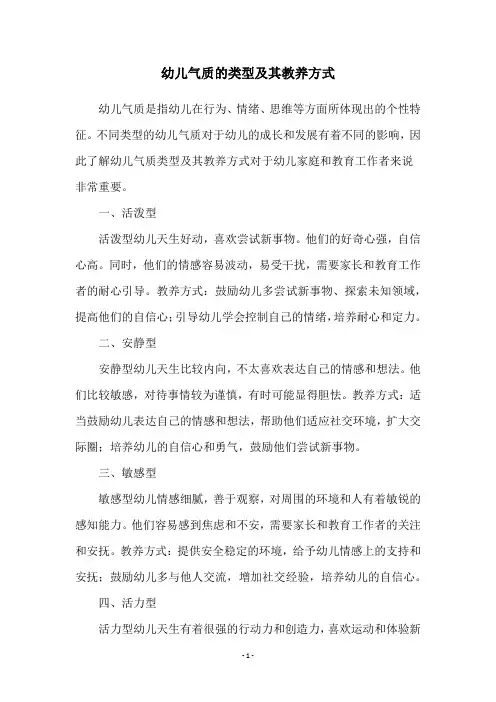 幼儿气质的类型及其教养方式

幼儿气质是指幼儿在行为、情绪、思维等方面所体现出的个性特征。不同类型的幼儿气质对于幼儿的成长和发展有着不同的影响，因此了解幼儿气质类型及其教养方式对于幼儿家庭和教育工作者来说非常重要。

一、活泼型

活泼型幼儿天生好动，喜欢尝试新事物。他们的好奇心强，自信心高。同时，他们的情感容易波动，易受干扰，需要家长和教育工作者的耐心引导。教养方式：鼓励幼儿多尝试新事物、探索未知领域，提高他们的自信心；引导幼儿学会控制自己的情绪，培养耐心和定力。

二、安静型

安静型幼儿天生比较内向，不太喜欢表达自己的情感和想法。他们比较敏感，对待事情较为谨慎，有时可能显得胆怯。教养方式：适当鼓励幼儿表达自己的情感和想法，帮助他们适应社交环境，扩大交际圈；培养幼儿的自信心和勇气，鼓励他们尝试新事物。

三、敏感型

敏感型幼儿情感细腻，善于观察，对周围的环境和人有着敏锐的感知能力。他们容易感到焦虑和不安，需要家长和教育工作者的关注和安抚。教养方式：提供安全稳定的环境，给予幼儿情感上的支持和安抚；鼓励幼儿多与他人交流，增加社交经验，培养幼儿的自信心。

四、活力型

活力型幼儿天生有着很强的行动力和创造力，喜欢运动和体验新

- 1 -